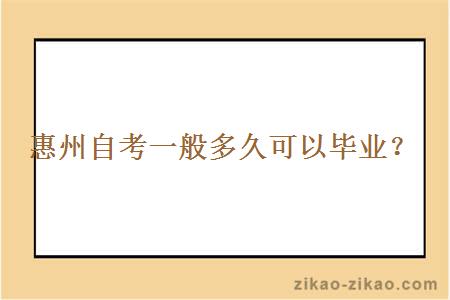 惠州自考一般多久可以毕业？

zikao-zikao.com